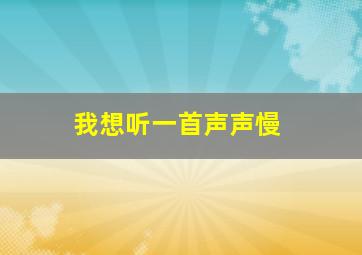 我想听一首声声慢